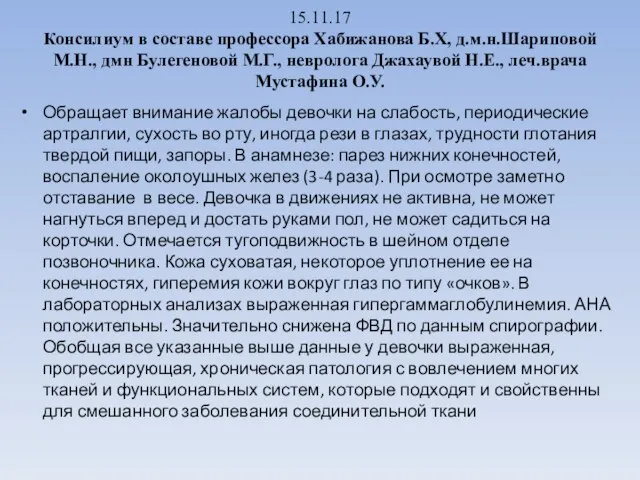 15.11.17
Консилиум в составе профессора Хабижанова Б.Х, д.м.н.Шариповой М.Н., дмн Булегеновой М.Г., невролога Джахаувой Н.Е., леч.врача Мустафина О.У.

• Обращает внимание жалобы девочки на слабость, периодические артралгии, сухость во рту, иногда рези в глазах, трудности глотания твердой пищи, запоры. В анамнезе: парез нижних конечностей, воспаление околоушных желез (3-4 раза). При осмотре заметно отставание в весе. Девочка в движениях не активна, не может нагнуться вперед и достать руками пол, не может садиться на корточки. Отмечается тугоподвижность в шейном отделе позвоночника. Кожа суховатая, некоторое уплотнение ее на конечностях, гиперемия кожи вокруг глаз по типу «очков». В лабораторных анализах выраженная гипергаммаглобулинемия. АНА положительны. Значительно снижена ФВД по данным спирографии. Обобщая все указанные выше данные у девочки выраженная, прогрессирующая, хроническая патология с вовлечением многих тканей и функциональных систем, которые подходят и свойственны для смешанного заболевания соединительной ткани